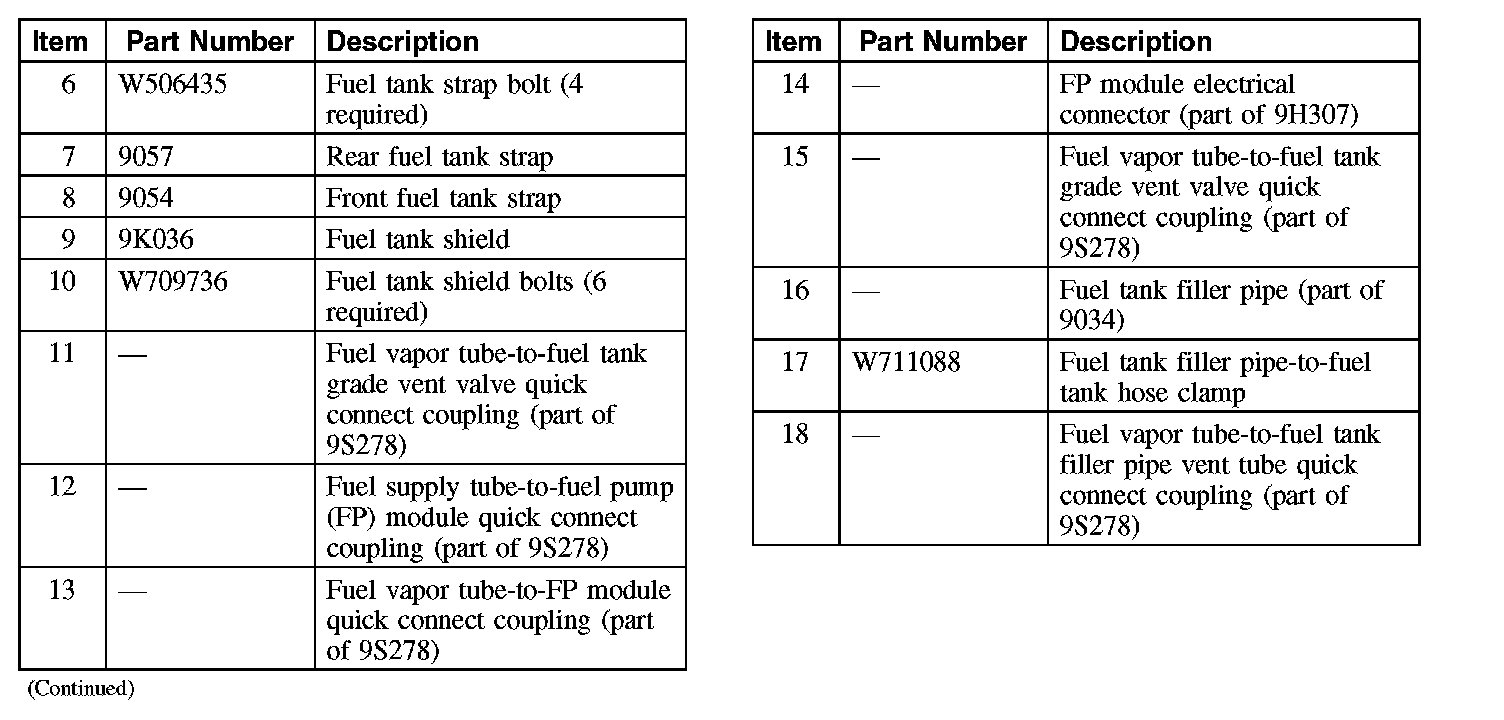 | Item | Part Number | Description |
|---|---|---|
| 6 | W506435 | Fuel tank strap bolt (4 required) |
| 7 | 9057 | Rear fuel tank strap |
| 8 | 9054 | Front fuel tank strap |
| 9 | 9K036 | Fuel tank shield |
| 10 | W709736 | Fuel tank shield bolts (6 required) |
| 11 | — | Fuel vapor tube-to-fuel tank grade vent valve quick connect coupling (part of 9S278) |
| 12 | — | Fuel supply tube-to-fuel pump (FP) module quick connect coupling (part of 9S278) |
| 13 | — | Fuel vapor tube-to-FP module quick connect coupling (part of 9S278) |

(Continued)

| Item | Part Number | Description |
|---|---|---|
| 14 | — | FP module electrical connector (part of 9H307) |
| 15 | — | Fuel vapor tube-to-fuel tank grade vent valve quick connect coupling (part of 9S278) |
| 16 | — | Fuel tank filler pipe (part of 9034) |
| 17 | W711088 | Fuel tank filler pipe-to-fuel tank hose clamp |
| 18 | — | Fuel vapor tube-to-fuel tank filler pipe vent tube quick connect coupling (part of 9S278) |